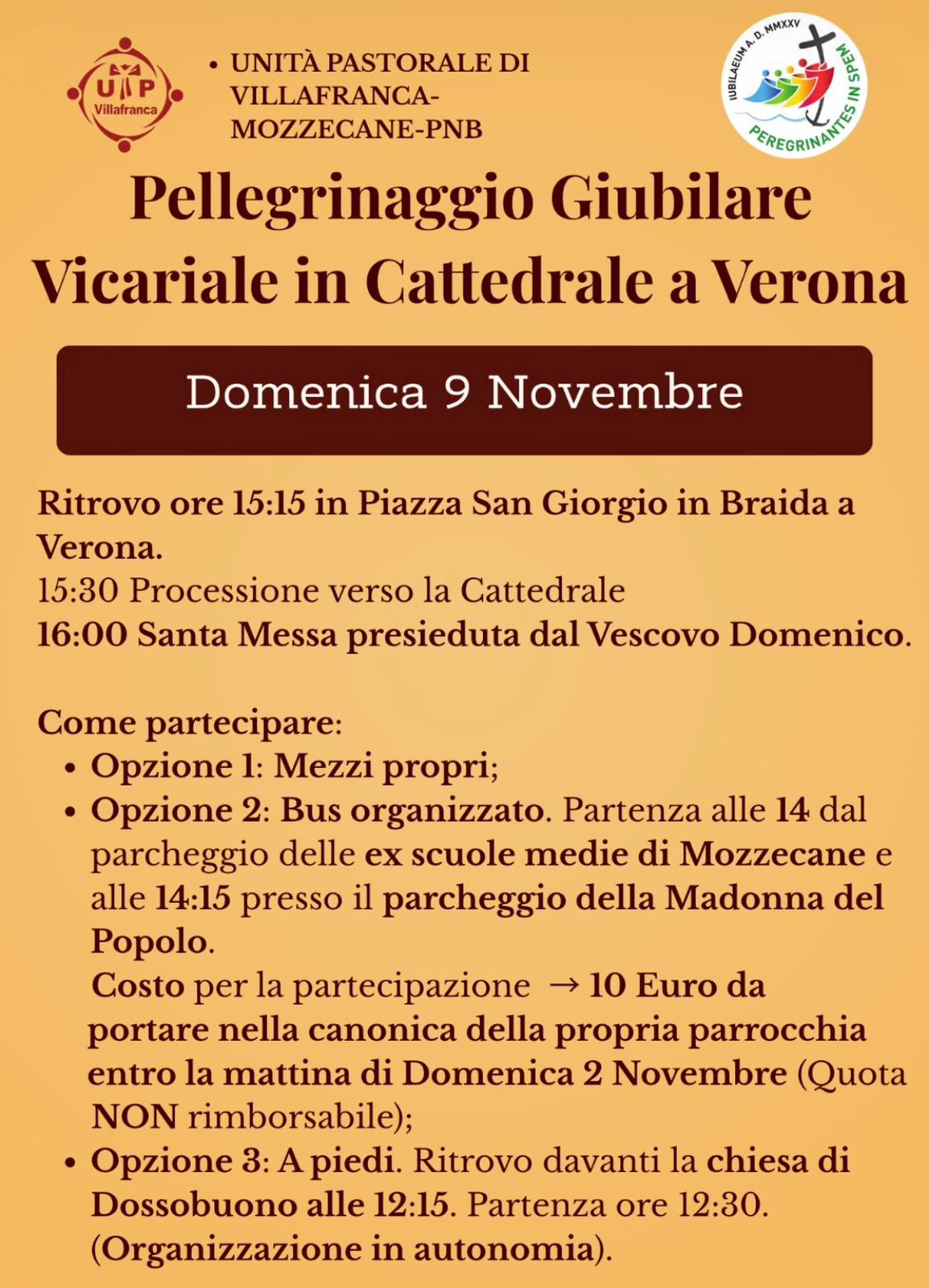 UP Villafranca

• UNITÀ PASTORALE DI VILLAFRANCA-MOZZECANE-PNB

IUBILAEUM A. D. MMXXV PEREGRINANTES IN SPEM

Pellegrinaggio Giubilare Vicariale in Cattedrale a Verona

Domenica 9 Novembre

Ritrovo ore 15:15 in Piazza San Giorgio in Braida a Verona.
15:30 Processione verso la Cattedrale
16:00 Santa Messa presieduta dal Vescovo Domenico.

Come partecipare:
• Opzione 1: Mezzi propri;
• Opzione 2: Bus organizzato. Partenza alle 14 dal parcheggio delle ex scuole medie di Mozzecane e alle 14:15 presso il parcheggio della Madonna del Popolo.
Costo per la partecipazione → 10 Euro da portare nella canonica della propria parrocchia entro la mattina di Domenica 2 Novembre (Quota NON rimborsabile);
• Opzione 3: A piedi. Ritrovo davanti la chiesa di Dossobuono alle 12:15. Partenza ore 12:30. (Organizzazione in autonomia).